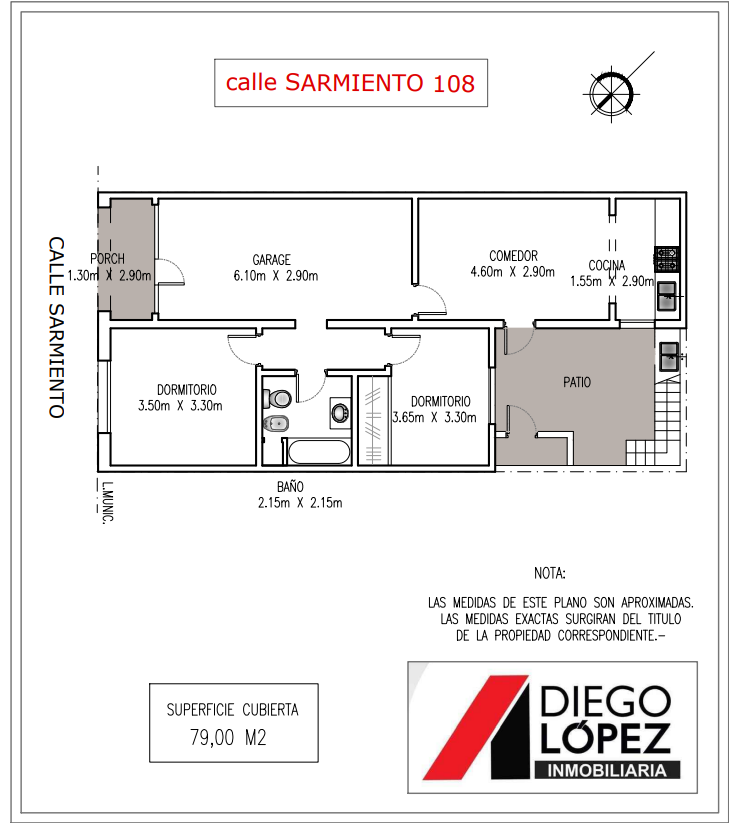 calle SARMIENTO 108

CALLE SARMIENTO

PORCH
1.30m X 2.90m

GARAGE
6.10m X 2.90m

COMEDOR
4.60m X 2.90m

COCINA
1.55m X 2.90m

DORMITORIO
3.50m X 3.30m

DORMITORIO
3.65m X 3.30m

PATIO

BAÑO
2.15m X 2.15m

L.MUNIC.

NOTA:

LAS MEDIDAS DE ESTE PLANO SON APROXIMADAS. LAS MEDIDAS EXACTAS SURGIRAN DEL TITULO DE LA PROPIEDAD CORRESPONDIENTE.-

SUPERFICIE CUBIERTA
79,00 M2

DIEGO
LÓPEZ
INMOBILIARIA